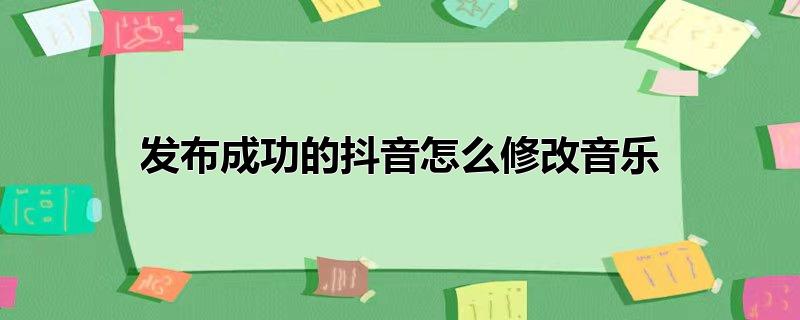 发布成功的抖音怎么修改音乐